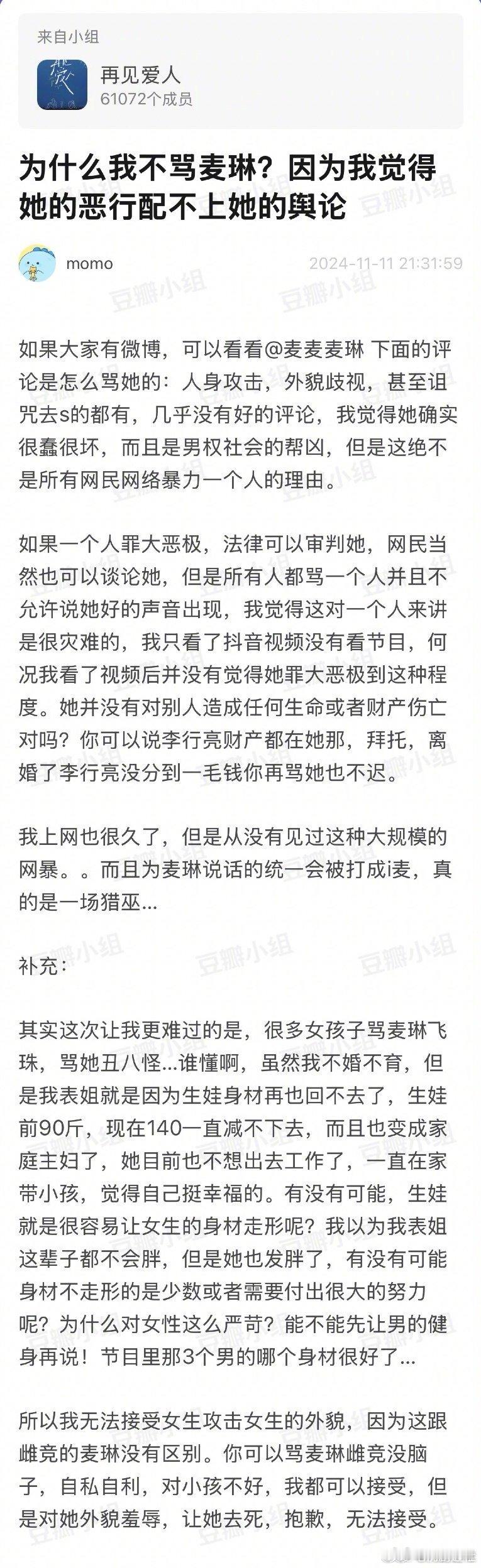 来自小组

再见爱人
61072个成员

为什么我不骂麦琳？因为我觉得她的恶行配不上她的舆论

momo 2024-11-11 21:31:59

豆瓣小组

如果大家有微博，可以看看@麦麦麦琳 下面的评论是怎么骂她的：人身攻击，外貌歧视，甚至诅咒去s的都有，几乎没有好的评论，我觉得她确实很蠢很坏，而且是男权社会的帮凶，但是这绝不是所有网民网络暴力一个人的理由。

如果一个人罪大恶极，法律可以审判她，网民当然也可以谈论她，但是所有人都骂一个人并且不允许说她好的声音出现，我觉得这对一个人来讲是很灾难的，我只看了抖音视频没有看节目，何况我看了视频后并没有觉得她罪大恶极到这种程度。她并没有对别人造成任何生命或者财产伤亡对吗？你可以说李行亮财产都在她那，拜托，离婚了李行亮没分到一毛钱你再骂她也不迟。

我上网也很久了，但是从没有见过这种大规模的网暴。。而且为麦琳说话的统一会被打成i麦，真的是一场猎巫...

补充：

其实这次让我更难过的是，很多女孩子骂麦琳飞珠，骂她丑八怪...谁懂啊，虽然我不婚不育，但是我表姐就是因为生娃身材再也回不去了，生娃前90斤，现在140一直减不下去，而且也变成家庭主妇了，她目前也不想出去工作了，一直在家带小孩，觉得自己挺幸福的。有没有可能，生娃就是很容易让女生的身材走形呢？我以为我表姐这辈子都不会胖，但是她也发胖了，有没有可能身材不走形的是少数或者需要付出很大的努力呢？为什么对女性这么严苛？能不能先让男的健身再说！节目里那3个男的哪个身材很好了...

所以我无法接受女生攻击女生的外貌，因为这跟雌竞的麦琳没有区别。你可以骂麦琳雌竞没脑子，自私自利，对小孩不好，我都可以接受，但是对她外貌羞辱，让她去死，抱歉，无法接受。